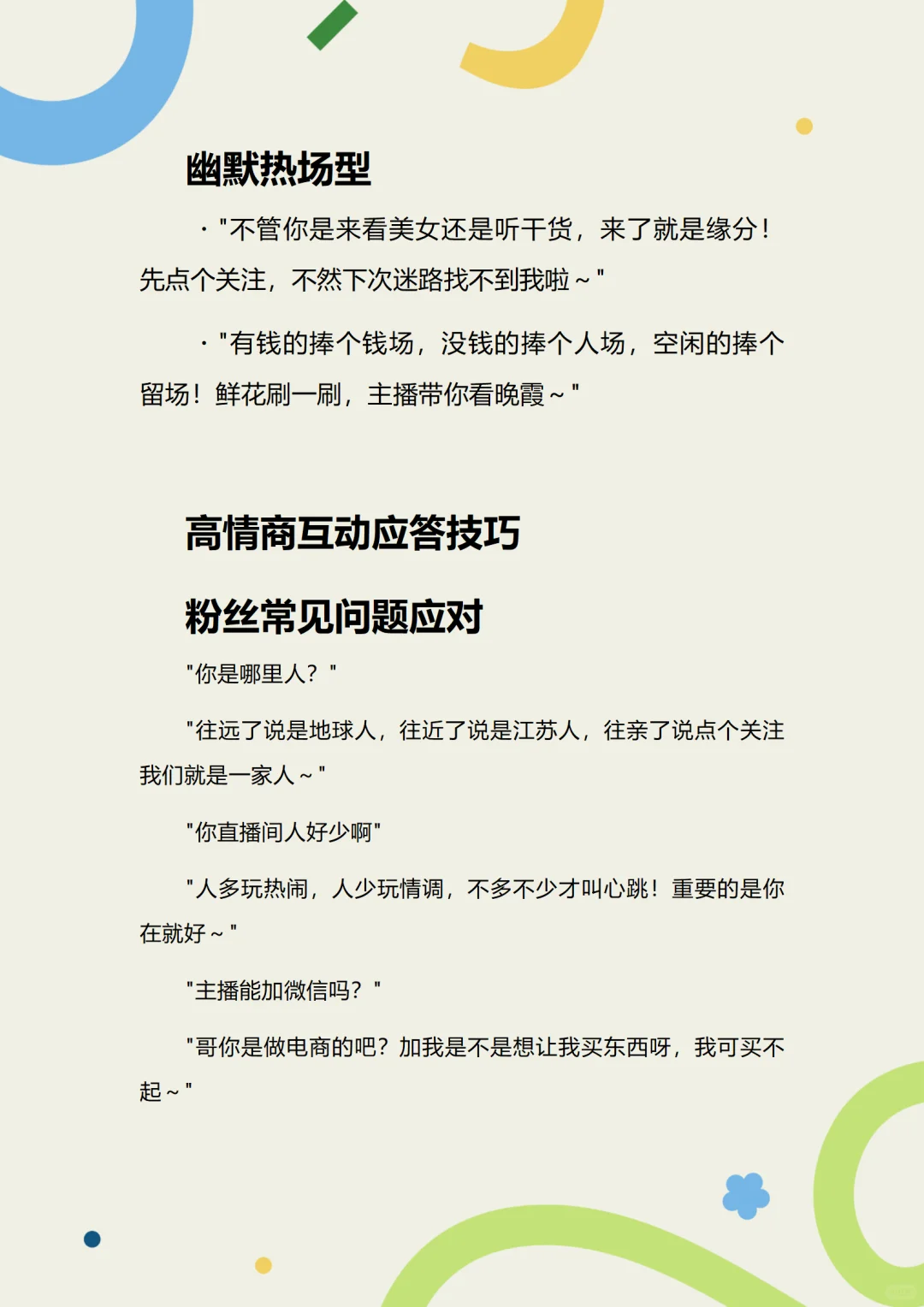 幽默热场型

· "不管你是来看美女还是听干货，来了就是缘分！先点个关注，不然下次迷路找不到我啦～"

· "有钱的捧个钱场，没钱的捧个人场，空闲的捧个留场！鲜花刷一刷，主播带你看晚霞～"

高情商互动应答技巧

粉丝常见问题应对

"你是哪里人？"

"往远了说是地球人，往近了说是江苏人，往亲了说点个关注我们就是一家人～"

"你直播间人好少啊"

"人多玩热闹，人少玩情调，不多不少才叫心跳！重要的是你在就好～"

"主播能加微信吗？"

"哥你是做电商的吧？加我是不是想让我买东西呀，我可买不起～"